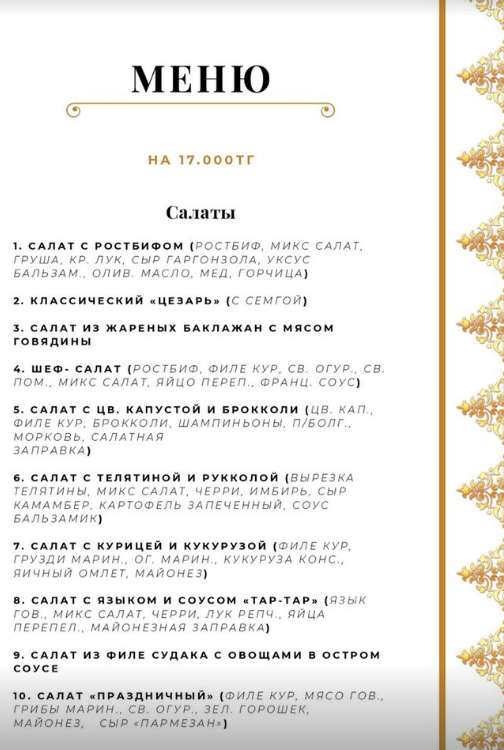 МЕНЮ

НА 17.000ТГ

Салаты

1. САЛАТ С РОСТБИФОМ (РОСТБИФ, МИКС САЛАТ, ГРУША, КР. ЛУК, СЫР ГАРГОНЗОЛА, УКСУС БАЛЬЗАМ., ОЛИВ. МАСЛО, МЕД, ГОРЧИЦА)

2. КЛАССИЧЕСКИЙ «ЦЕЗАРЬ» (С СЕМГОЙ)

3. САЛАТ ИЗ ЖАРЕНЫХ БАКЛАЖАН С МЯСОМ ГОВЯДИНЫ

4. ШЕФ- САЛАТ (РОСТБИФ, ФИЛЕ КУР, СВ. ОГУР., СВ. ПОМ., МИКС САЛАТ, ЯЙЦО ПЕРЕП., ФРАНЦ. СОУС)

5. САЛАТ С ЦВ. КАПУСТОЙ И БРОККОЛИ (ЦВ. КАП., ФИЛЕ КУР, БРОККОЛИ, ШАМПИНЬОНЫ, П/БОЛГ., МОРКОВЬ, САЛАТНАЯ ЗАПРАВКА)

6. САЛАТ С ТЕЛЯТИНОЙ И РУККОЛОЙ (ВЫРЕЗКА ТЕЛЯТИНЫ, МИКС САЛАТ, ЧЕРРИ, ИМБИРЬ, СЫР КАМАМБЕР, КАРТОФЕЛЬ ЗАПЕЧЕННЫЙ, СОУС БАЛЬЗАМИК)

7. САЛАТ С КУРИЦЕЙ И КУКУРУЗОЙ (ФИЛЕ КУР, ГРУЗДИ МАРИН., ОГ. МАРИН., КУКУРУЗА КОНС., ЯИЧНЫЙ ОМЛЕТ, МАЙОНЕЗ)

8. САЛАТ С ЯЗЫКОМ И СОУСОМ «ТАР-ТАР» (ЯЗЫК ГОВ., МИКС САЛАТ, ЧЕРРИ, ЛУК РЕПЧ., ЯЙЦА ПЕРЕПЕЛ., МАЙОНЕЗНАЯ ЗАПРАВКА)

9. САЛАТ ИЗ ФИЛЕ СУДАКА С ОВОЩАМИ В ОСТРОМ СОУСЕ

10. САЛАТ «ПРАЗДНИЧНЫЙ» (ФИЛЕ КУР, МЯСО ГОВ., ГРИБЫ МАРИН., СВ. ОГУР., ЗЕЛ. ГОРОШЕК, МАЙОНЕЗ, СЫР «ПАРМЕЗАН»)